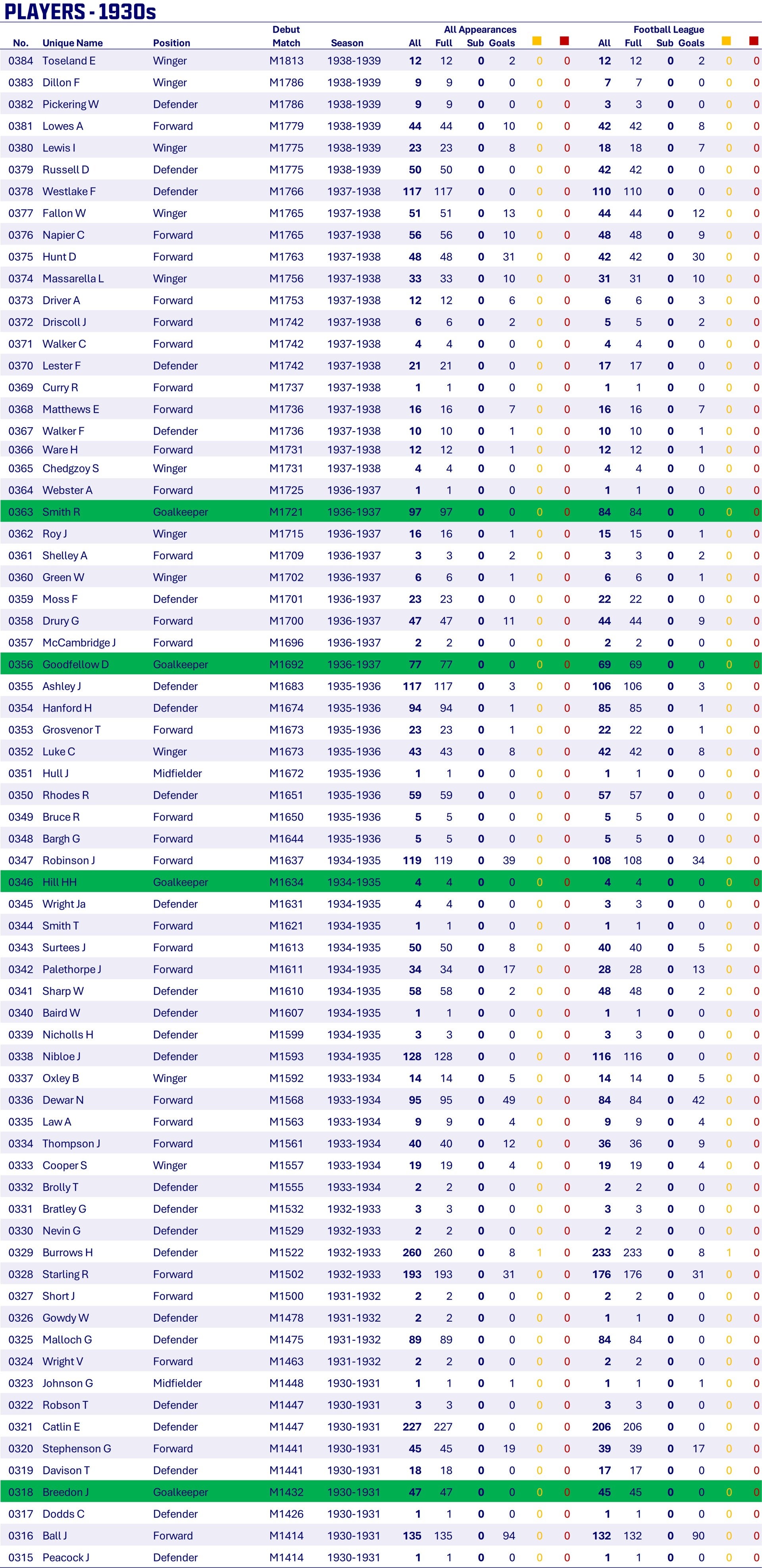 PLAYERS - 1930s

| No. | Unique Name | Position | Debut Match | Season | All Appearances All | Full | Sub | Goals | | | Football League All | Full | Sub | Goals | | |
|---|---|---|---|---|---|---|---|---|---|---|---|---|---|---|---|---|
| 0384 | Toseland E | Winger | M1813 | 1938-1939 | 12 | 12 | 0 | 2 | 0 | 0 | 12 | 12 | 0 | 2 | 0 | 0 |
| 0383 | Dillon F | Winger | M1786 | 1938-1939 | 9 | 9 | 0 | 0 | 0 | 0 | 7 | 7 | 0 | 0 | 0 | 0 |
| 0382 | Pickering W | Defender | M1786 | 1938-1939 | 9 | 9 | 0 | 0 | 0 | 0 | 3 | 3 | 0 | 0 | 0 | 0 |
| 0381 | Lowes A | Forward | M1779 | 1938-1939 | 44 | 44 | 0 | 10 | 0 | 0 | 42 | 42 | 0 | 8 | 0 | 0 |
| 0380 | Lewis I | Winger | M1775 | 1938-1939 | 23 | 23 | 0 | 8 | 0 | 0 | 18 | 18 | 0 | 7 | 0 | 0 |
| 0379 | Russell D | Defender | M1775 | 1938-1939 | 50 | 50 | 0 | 0 | 0 | 0 | 42 | 42 | 0 | 0 | 0 | 0 |
| 0378 | Westlake F | Defender | M1766 | 1937-1938 | 117 | 117 | 0 | 0 | 0 | 0 | 110 | 110 | 0 | 0 | 0 | 0 |
| 0377 | Fallon W | Winger | M1765 | 1937-1938 | 51 | 51 | 0 | 13 | 0 | 0 | 44 | 44 | 0 | 12 | 0 | 0 |
| 0376 | Napier C | Forward | M1765 | 1937-1938 | 56 | 56 | 0 | 10 | 0 | 0 | 48 | 48 | 0 | 9 | 0 | 0 |
| 0375 | Hunt D | Forward | M1763 | 1937-1938 | 48 | 48 | 0 | 31 | 0 | 0 | 42 | 42 | 0 | 30 | 0 | 0 |
| 0374 | Massarella L | Winger | M1756 | 1937-1938 | 33 | 33 | 0 | 10 | 0 | 0 | 31 | 31 | 0 | 10 | 0 | 0 |
| 0373 | Driver A | Forward | M1753 | 1937-1938 | 12 | 12 | 0 | 6 | 0 | 0 | 6 | 6 | 0 | 3 | 0 | 0 |
| 0372 | Driscoll J | Forward | M1742 | 1937-1938 | 6 | 6 | 0 | 2 | 0 | 0 | 5 | 5 | 0 | 2 | 0 | 0 |
| 0371 | Walker C | Forward | M1742 | 1937-1938 | 4 | 4 | 0 | 0 | 0 | 0 | 4 | 4 | 0 | 0 | 0 | 0 |
| 0370 | Lester F | Defender | M1742 | 1937-1938 | 21 | 21 | 0 | 0 | 0 | 0 | 17 | 17 | 0 | 0 | 0 | 0 |
| 0369 | Curry R | Forward | M1737 | 1937-1938 | 1 | 1 | 0 | 0 | 0 | 0 | 1 | 1 | 0 | 0 | 0 | 0 |
| 0368 | Matthews E | Forward | M1736 | 1937-1938 | 16 | 16 | 0 | 7 | 0 | 0 | 16 | 16 | 0 | 7 | 0 | 0 |
| 0367 | Walker F | Defender | M1736 | 1937-1938 | 10 | 10 | 0 | 1 | 0 | 0 | 10 | 10 | 0 | 1 | 0 | 0 |
| 0366 | Ware H | Forward | M1731 | 1937-1938 | 12 | 12 | 0 | 1 | 0 | 0 | 12 | 12 | 0 | 1 | 0 | 0 |
| 0365 | Chedgzoy S | Winger | M1731 | 1937-1938 | 4 | 4 | 0 | 0 | 0 | 0 | 4 | 4 | 0 | 0 | 0 | 0 |
| 0364 | Webster A | Forward | M1725 | 1936-1937 | 1 | 1 | 0 | 0 | 0 | 0 | 1 | 1 | 0 | 0 | 0 | 0 |
| 0363 | Smith R | Goalkeeper | M1721 | 1936-1937 | 97 | 97 | 0 | 0 | 0 | 0 | 84 | 84 | 0 | 0 | 0 | 0 |
| 0362 | Roy J | Winger | M1715 | 1936-1937 | 16 | 16 | 0 | 1 | 0 | 0 | 15 | 15 | 0 | 1 | 0 | 0 |
| 0361 | Shelley A | Forward | M1709 | 1936-1937 | 3 | 3 | 0 | 2 | 0 | 0 | 3 | 3 | 0 | 2 | 0 | 0 |
| 0360 | Green W | Winger | M1702 | 1936-1937 | 6 | 6 | 0 | 1 | 0 | 0 | 6 | 6 | 0 | 1 | 0 | 0 |
| 0359 | Moss F | Defender | M1701 | 1936-1937 | 23 | 23 | 0 | 0 | 0 | 0 | 22 | 22 | 0 | 0 | 0 | 0 |
| 0358 | Drury G | Forward | M1700 | 1936-1937 | 47 | 47 | 0 | 11 | 0 | 0 | 44 | 44 | 0 | 9 | 0 | 0 |
| 0357 | McCambridge J | Forward | M1696 | 1936-1937 | 2 | 2 | 0 | 0 | 0 | 0 | 2 | 2 | 0 | 0 | 0 | 0 |
| 0356 | Goodfellow D | Goalkeeper | M1692 | 1936-1937 | 77 | 77 | 0 | 0 | 0 | 0 | 69 | 69 | 0 | 0 | 0 | 0 |
| 0355 | Ashley J | Defender | M1683 | 1935-1936 | 117 | 117 | 0 | 3 | 0 | 0 | 106 | 106 | 0 | 3 | 0 | 0 |
| 0354 | Hanford H | Defender | M1674 | 1935-1936 | 94 | 94 | 0 | 1 | 0 | 0 | 85 | 85 | 0 | 1 | 0 | 0 |
| 0353 | Grosvenor T | Forward | M1673 | 1935-1936 | 23 | 23 | 0 | 1 | 0 | 0 | 22 | 22 | 0 | 1 | 0 | 0 |
| 0352 | Luke C | Winger | M1673 | 1935-1936 | 43 | 43 | 0 | 8 | 0 | 0 | 42 | 42 | 0 | 8 | 0 | 0 |
| 0351 | Hull J | Midfielder | M1672 | 1935-1936 | 1 | 1 | 0 | 0 | 0 | 0 | 1 | 1 | 0 | 0 | 0 | 0 |
| 0350 | Rhodes R | Defender | M1651 | 1935-1936 | 59 | 59 | 0 | 0 | 0 | 0 | 57 | 57 | 0 | 0 | 0 | 0 |
| 0349 | Bruce R | Forward | M1650 | 1935-1936 | 5 | 5 | 0 | 0 | 0 | 0 | 5 | 5 | 0 | 0 | 0 | 0 |
| 0348 | Bargh G | Forward | M1644 | 1935-1936 | 5 | 5 | 0 | 0 | 0 | 0 | 5 | 5 | 0 | 0 | 0 | 0 |
| 0347 | Robinson J | Forward | M1637 | 1934-1935 | 119 | 119 | 0 | 39 | 0 | 0 | 108 | 108 | 0 | 34 | 0 | 0 |
| 0346 | Hill HH | Goalkeeper | M1634 | 1934-1935 | 4 | 4 | 0 | 0 | 0 | 0 | 4 | 4 | 0 | 0 | 0 | 0 |
| 0345 | Wright Ja | Defender | M1631 | 1934-1935 | 4 | 4 | 0 | 0 | 0 | 0 | 3 | 3 | 0 | 0 | 0 | 0 |
| 0344 | Smith T | Forward | M1621 | 1934-1935 | 1 | 1 | 0 | 0 | 0 | 0 | 1 | 1 | 0 | 0 | 0 | 0 |
| 0343 | Surtees J | Forward | M1613 | 1934-1935 | 50 | 50 | 0 | 8 | 0 | 0 | 40 | 40 | 0 | 5 | 0 | 0 |
| 0342 | Palethorpe J | Forward | M1611 | 1934-1935 | 34 | 34 | 0 | 17 | 0 | 0 | 28 | 28 | 0 | 13 | 0 | 0 |
| 0341 | Sharp W | Defender | M1610 | 1934-1935 | 58 | 58 | 0 | 2 | 0 | 0 | 48 | 48 | 0 | 2 | 0 | 0 |
| 0340 | Baird W | Defender | M1607 | 1934-1935 | 1 | 1 | 0 | 0 | 0 | 0 | 1 | 1 | 0 | 0 | 0 | 0 |
| 0339 | Nicholls H | Defender | M1599 | 1934-1935 | 3 | 3 | 0 | 0 | 0 | 0 | 3 | 3 | 0 | 0 | 0 | 0 |
| 0338 | Nibloe J | Defender | M1593 | 1934-1935 | 128 | 128 | 0 | 0 | 0 | 0 | 116 | 116 | 0 | 0 | 0 | 0 |
| 0337 | Oxley B | Winger | M1592 | 1933-1934 | 14 | 14 | 0 | 5 | 0 | 0 | 14 | 14 | 0 | 5 | 0 | 0 |
| 0336 | Dewar N | Forward | M1568 | 1933-1934 | 95 | 95 | 0 | 49 | 0 | 0 | 84 | 84 | 0 | 42 | 0 | 0 |
| 0335 | Law A | Forward | M1563 | 1933-1934 | 9 | 9 | 0 | 4 | 0 | 0 | 9 | 9 | 0 | 4 | 0 | 0 |
| 0334 | Thompson J | Forward | M1561 | 1933-1934 | 40 | 40 | 0 | 12 | 0 | 0 | 36 | 36 | 0 | 9 | 0 | 0 |
| 0333 | Cooper S | Winger | M1557 | 1933-1934 | 19 | 19 | 0 | 4 | 0 | 0 | 19 | 19 | 0 | 4 | 0 | 0 |
| 0332 | Brolly T | Defender | M1555 | 1933-1934 | 2 | 2 | 0 | 0 | 0 | 0 | 2 | 2 | 0 | 0 | 0 | 0 |
| 0331 | Bratley G | Defender | M1532 | 1932-1933 | 3 | 3 | 0 | 0 | 0 | 0 | 3 | 3 | 0 | 0 | 0 | 0 |
| 0330 | Nevin G | Defender | M1529 | 1932-1933 | 2 | 2 | 0 | 0 | 0 | 0 | 2 | 2 | 0 | 0 | 0 | 0 |
| 0329 | Burrows H | Defender | M1522 | 1932-1933 | 260 | 260 | 0 | 8 | 1 | 0 | 233 | 233 | 0 | 8 | 1 | 0 |
| 0328 | Starling R | Forward | M1502 | 1932-1933 | 193 | 193 | 0 | 31 | 0 | 0 | 176 | 176 | 0 | 31 | 0 | 0 |
| 0327 | Short J | Forward | M1500 | 1931-1932 | 2 | 2 | 0 | 0 | 0 | 0 | 2 | 2 | 0 | 0 | 0 | 0 |
| 0326 | Gowdy W | Defender | M1478 | 1931-1932 | 2 | 2 | 0 | 0 | 0 | 0 | 1 | 1 | 0 | 0 | 0 | 0 |
| 0325 | Malloch G | Defender | M1475 | 1931-1932 | 89 | 89 | 0 | 0 | 0 | 0 | 84 | 84 | 0 | 0 | 0 | 0 |
| 0324 | Wright V | Forward | M1463 | 1931-1932 | 2 | 2 | 0 | 0 | 0 | 0 | 2 | 2 | 0 | 0 | 0 | 0 |
| 0323 | Johnson G | Midfielder | M1448 | 1930-1931 | 1 | 1 | 0 | 1 | 0 | 0 | 1 | 1 | 0 | 1 | 0 | 0 |
| 0322 | Robson T | Defender | M1447 | 1930-1931 | 3 | 3 | 0 | 0 | 0 | 0 | 3 | 3 | 0 | 0 | 0 | 0 |
| 0321 | Catlin E | Defender | M1447 | 1930-1931 | 227 | 227 | 0 | 0 | 0 | 0 | 206 | 206 | 0 | 0 | 0 | 0 |
| 0320 | Stephenson G | Forward | M1441 | 1930-1931 | 45 | 45 | 0 | 19 | 0 | 0 | 39 | 39 | 0 | 17 | 0 | 0 |
| 0319 | Davison T | Defender | M1441 | 1930-1931 | 18 | 18 | 0 | 0 | 0 | 0 | 17 | 17 | 0 | 0 | 0 | 0 |
| 0318 | Breedon J | Goalkeeper | M1432 | 1930-1931 | 47 | 47 | 0 | 0 | 0 | 0 | 45 | 45 | 0 | 0 | 0 | 0 |
| 0317 | Dodds C | Defender | M1426 | 1930-1931 | 1 | 1 | 0 | 0 | 0 | 0 | 1 | 1 | 0 | 0 | 0 | 0 |
| 0316 | Ball J | Forward | M1414 | 1930-1931 | 135 | 135 | 0 | 94 | 0 | 0 | 132 | 132 | 0 | 90 | 0 | 0 |
| 0315 | Peacock J | Defender | M1414 | 1930-1931 | 1 | 1 | 0 | 0 | 0 | 0 | 1 | 1 | 0 | 0 | 0 | 0 |